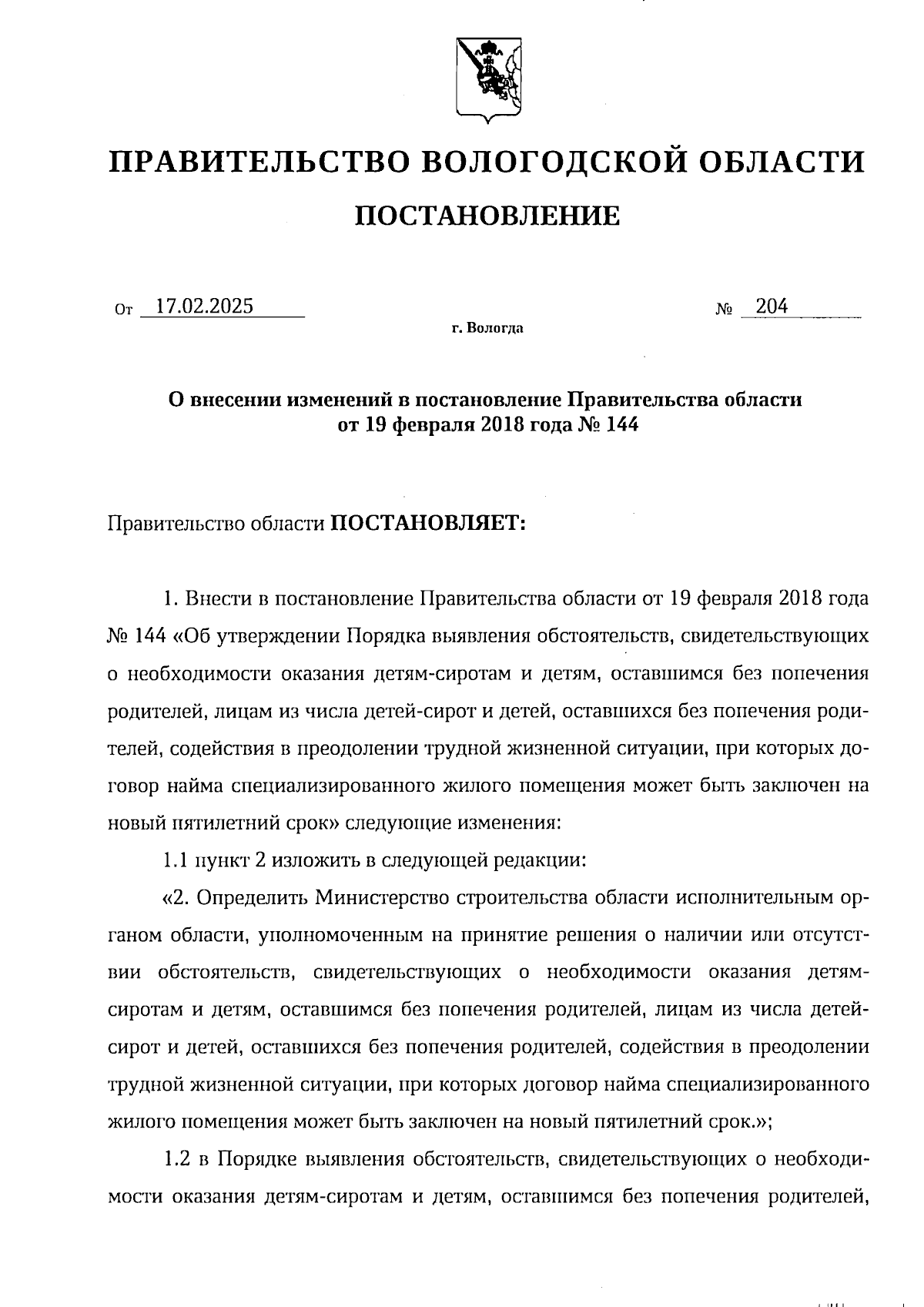 ПРАВИТЕЛЬСТВО ВОЛОГОДСКОЙ ОБЛАСТИ

ПОСТАНОВЛЕНИЕ

От 17.02.2025 № 204

г. Вологда

О внесении изменений в постановление Правительства области от 19 февраля 2018 года № 144

Правительство области ПОСТАНОВЛЯЕТ:

1. Внести в постановление Правительства области от 19 февраля 2018 года № 144 «Об утверждении Порядка выявления обстоятельств, свидетельствующих о необходимости оказания детям-сиротам и детям, оставшимся без попечения родителей, лицам из числа детей-сирот и детей, оставшихся без попечения родителей, содействия в преодолении трудной жизненной ситуации, при которых договор найма специализированного жилого помещения может быть заключен на новый пятилетний срок» следующие изменения:

1.1 пункт 2 изложить в следующей редакции:

«2. Определить Министерство строительства области исполнительным органом области, уполномоченным на принятие решения о наличии или отсутствии обстоятельств, свидетельствующих о необходимости оказания детям-сиротам и детям, оставшимся без попечения родителей, лицам из числа детей-сирот и детей, оставшихся без попечения родителей, содействия в преодолении трудной жизненной ситуации, при которых договор найма специализированного жилого помещения может быть заключен на новый пятилетний срок.»;

1.2 в Порядке выявления обстоятельств, свидетельствующих о необходимости оказания детям-сиротам и детям, оставшимся без попечения родителей,